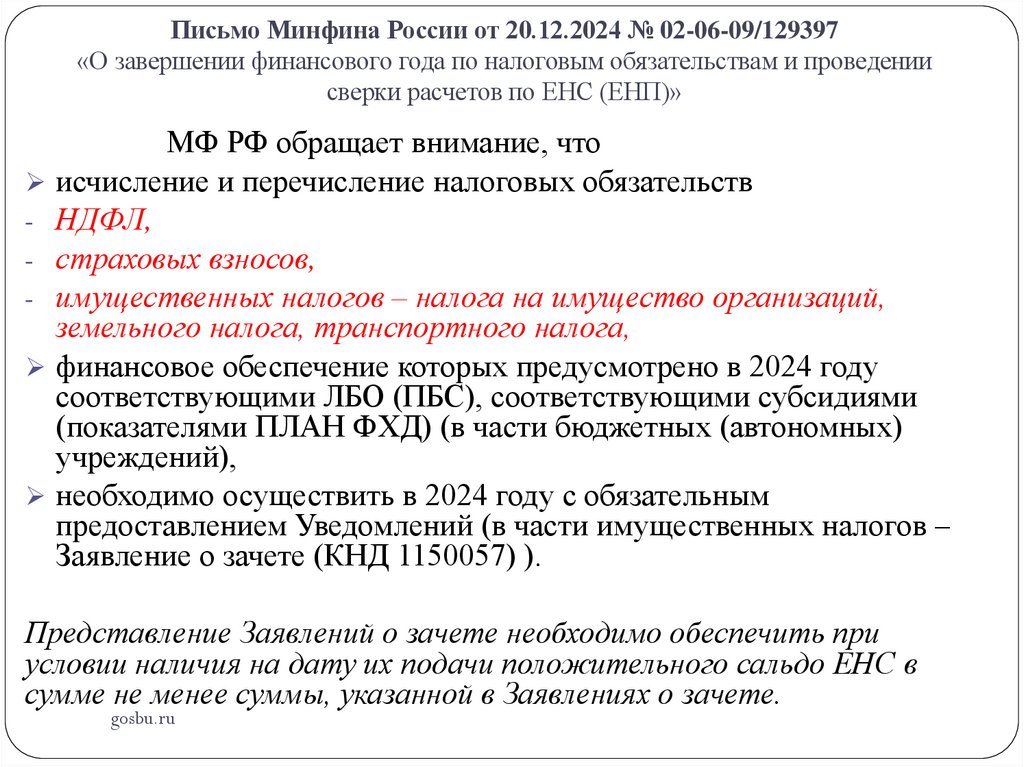 Письмо Минфина России от 20.12.2024 № 02-06-09/129397
«О завершении финансового года по налоговым обязательствам и проведении сверки расчетов по ЕНС (ЕНП)»

МФ РФ обращает внимание, что

➢ исчисление и перечисление налоговых обязательств
- НДФЛ,
- страховых взносов,
- имущественных налогов – налога на имущество организаций, земельного налога, транспортного налога,
➢ финансовое обеспечение которых предусмотрено в 2024 году соответствующими ЛБО (ПБС), соответствующими субсидиями (показателями ПЛАН ФХД) (в части бюджетных (автономных) учреждений),
➢ необходимо осуществить в 2024 году с обязательным предоставлением Уведомлений (в части имущественных налогов – Заявление о зачете (КНД 1150057) ).

Представление Заявлений о зачете необходимо обеспечить при условии наличия на дату их подачи положительного сальдо ЕНС в сумме не менее суммы, указанной в Заявлениях о зачете.

gosbu.ru